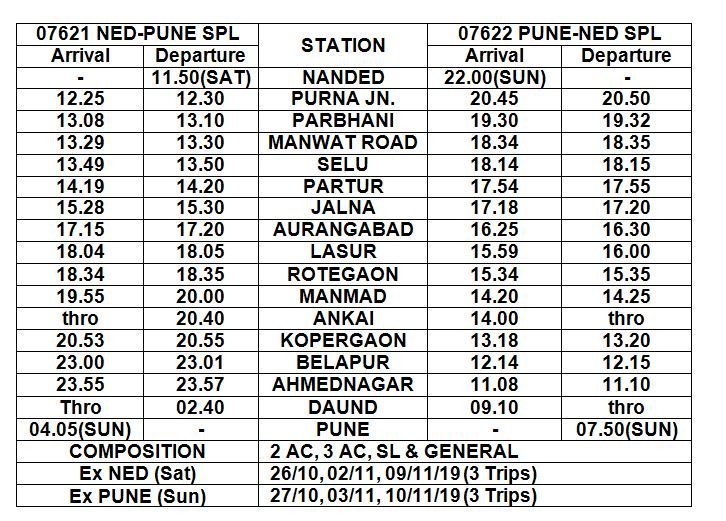 | 07621 NED-PUNE SPL | | STATION | 07622 PUNE-NED SPL | |
|---|---|---|---|---|
| Arrival | Departure | | Arrival | Departure |
| - | 11.50(SAT) | NANDED | 22.00(SUN) | - |
| 12.25 | 12.30 | PURNA JN. | 20.45 | 20.50 |
| 13.08 | 13.10 | PARBHANI | 19.30 | 19.32 |
| 13.29 | 13.30 | MANWAT ROAD | 18.34 | 18.35 |
| 13.49 | 13.50 | SELU | 18.14 | 18.15 |
| 14.19 | 14.20 | PARTUR | 17.54 | 17.55 |
| 15.28 | 15.30 | JALNA | 17.18 | 17.20 |
| 17.15 | 17.20 | AURANGABAD | 16.25 | 16.30 |
| 18.04 | 18.05 | LASUR | 15.59 | 16.00 |
| 18.34 | 18.35 | ROTEGAON | 15.34 | 15.35 |
| 19.55 | 20.00 | MANMAD | 14.20 | 14.25 |
| thro | 20.40 | ANKAI | 14.00 | thro |
| 20.53 | 20.55 | KOPERGAON | 13.18 | 13.20 |
| 23.00 | 23.01 | BELAPUR | 12.14 | 12.15 |
| 23.55 | 23.57 | AHMEDNAGAR | 11.08 | 11.10 |
| Thro | 02.40 | DAUND | 09.10 | thro |
| 04.05(SUN) | - | PUNE | - | 07.50(SUN) |
| COMPOSITION | | 2 AC, 3 AC, SL & GENERAL | | |
| Ex NED (Sat) | | 26/10, 02/11, 09/11/19 (3 Trips) | | |
| Ex PUNE (Sun) | | 27/10, 03/11, 10/11/19 (3 Trips) | | |